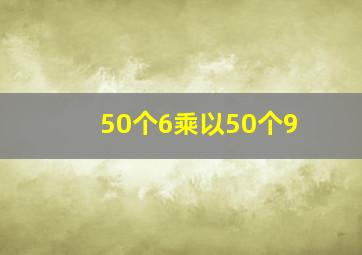 50个6乘以50个9